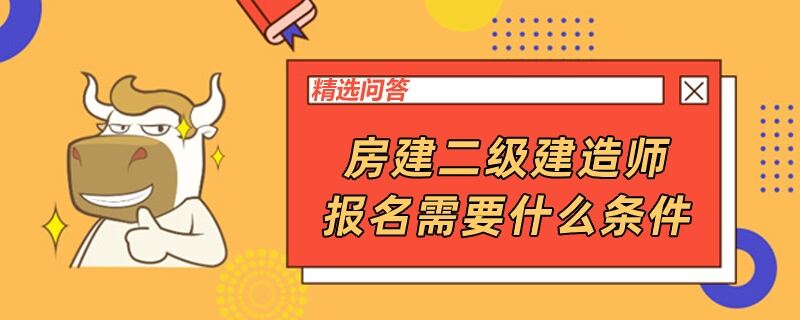 精选问答

房建二级建造师
报名需要什么条件